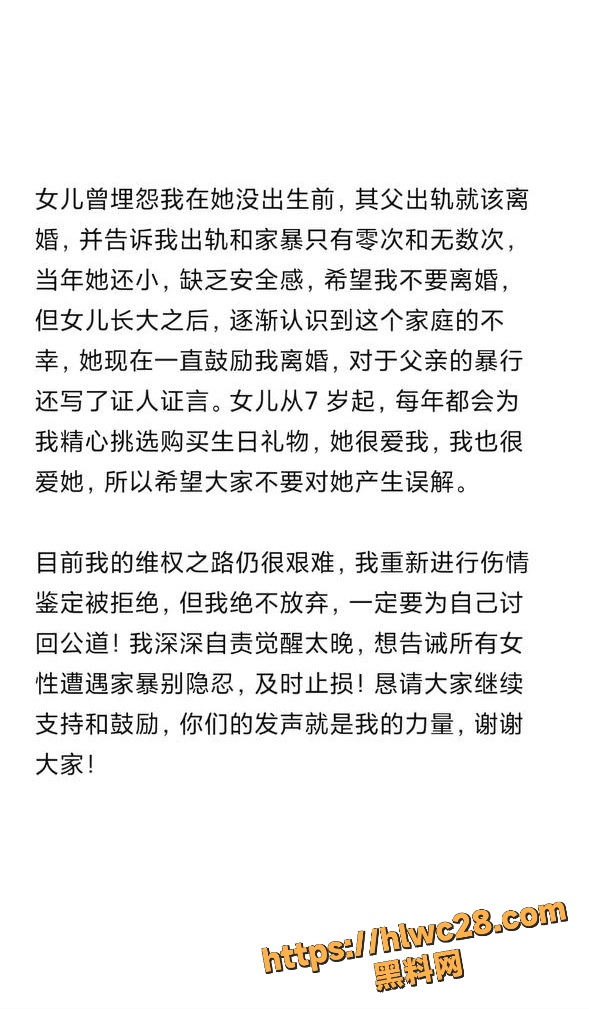 女儿曾埋怨我在她没出生前，其父出轨就该离婚，并告诉我出轨和家暴只有零次和无数次，当年她还小，缺乏安全感，希望我不要离婚，但女儿长大之后，逐渐认识到这个家庭的不幸，她现在一直鼓励我离婚，对于父亲的暴行还写了证人证言。女儿从7岁起，每年都会为我精心挑选购买生日礼物，她很爱我，我也很爱她，所以希望大家不要对她产生误解。

目前我的维权之路仍很艰难，我重新进行伤情鉴定被拒绝，但我绝不放弃，一定要为自己讨回公道！我深深自责觉醒太晚，想告诫所有女性遭遇家暴别隐忍，及时止损！恳请大家继续支持和鼓励，你们的发声就是我的力量，谢谢大家！

https://hlwc28.com
黑料网